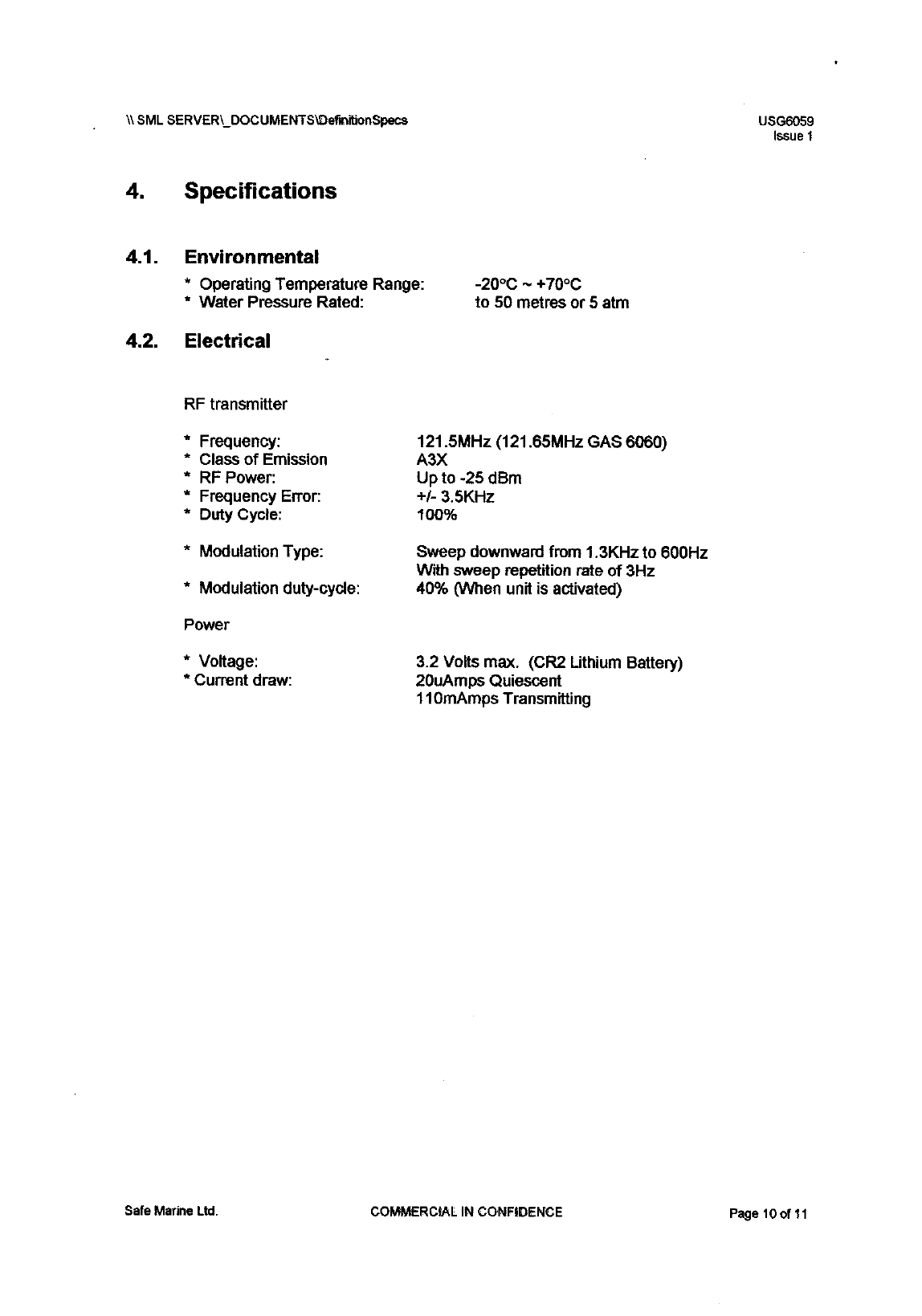 \\ SML SERVER\_DOCUMENTS\DefinitionSpecs

USG6059
Issue 1

4. Specifications

4.1. Environmental

* Operating Temperature Range: -20°C ~ +70°C
* Water Pressure Rated: to 50 metres or 5 atm

4.2. Electrical

RF transmitter

* Frequency: 121.5MHz (121.65MHz GAS 6060)
* Class of Emission A3X
* RF Power: Up to -25 dBm
* Frequency Error: +/- 3.5KHz
* Duty Cycle: 100%

* Modulation Type: Sweep downward from 1.3KHz to 600Hz With sweep repetition rate of 3Hz
* Modulation duty-cycle: 40% (When unit is activated)

Power

* Voltage: 3.2 Volts max. (CR2 Lithium Battery)
* Current draw: 20uAmps Quiescent
110mAmps Transmitting

Safe Marine Ltd.

COMMERCIAL IN CONFIDENCE

Page 10 of 11